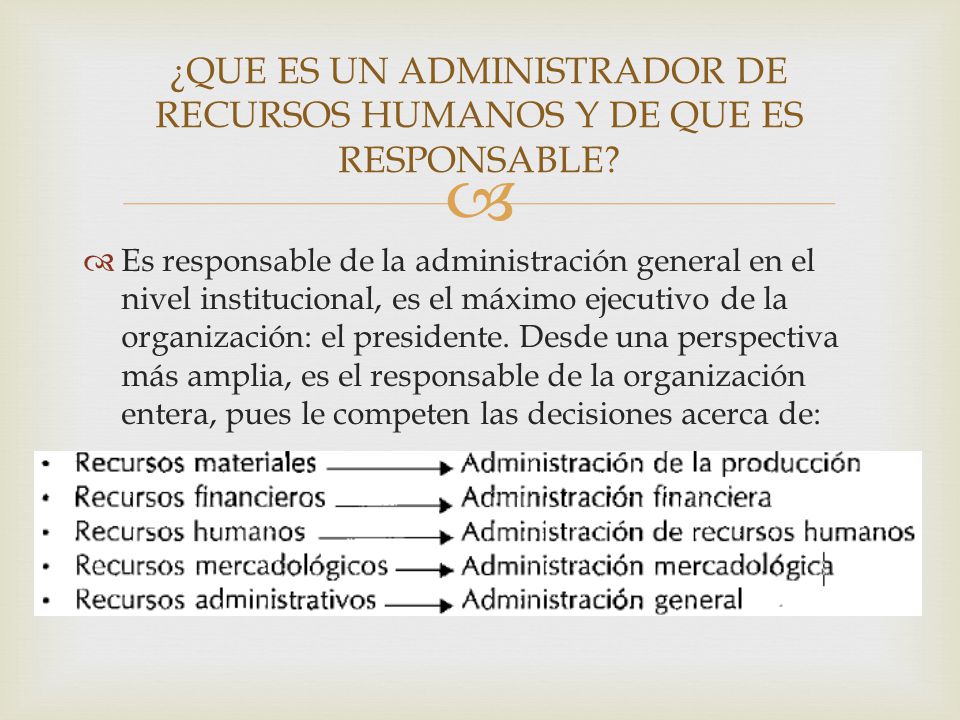 ¿QUE ES UN ADMINISTRADOR DE RECURSOS HUMANOS Y DE QUE ES RESPONSABLE?

Es responsable de la administración general en el nivel institucional, es el máximo ejecutivo de la organización: el presidente. Desde una perspectiva más amplia, es el responsable de la organización entera, pues le competen las decisiones acerca de:

• Recursos materiales → Administración de la producción
• Recursos financieros → Administración financiera
• Recursos humanos → Administración de recursos humanos
• Recursos mercadológicos → Administración mercadológica
• Recursos administrativos → Administración general